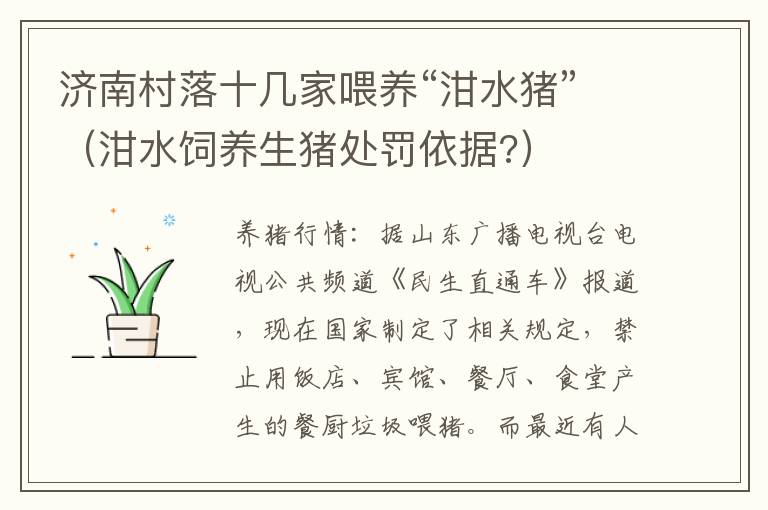 济南村落十几家喂养“泔水猪”（泔水饲养生猪处罚依据?）

养猪行情：据山东广播电视台电视公共频道《民生直通车》报道，现在国家制定了相关规定，禁止用饭店、宾馆、餐厅、食堂产生的餐厨垃圾喂猪。而最近有人